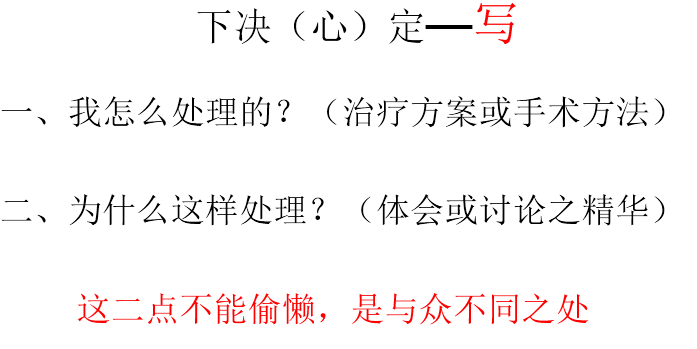 下决（心）定—写

一、我怎么处理的？（治疗方案或手术方法）

二、为什么这样处理？（体会或讨论之精华）

这二点不能偷懒，是与众不同之处